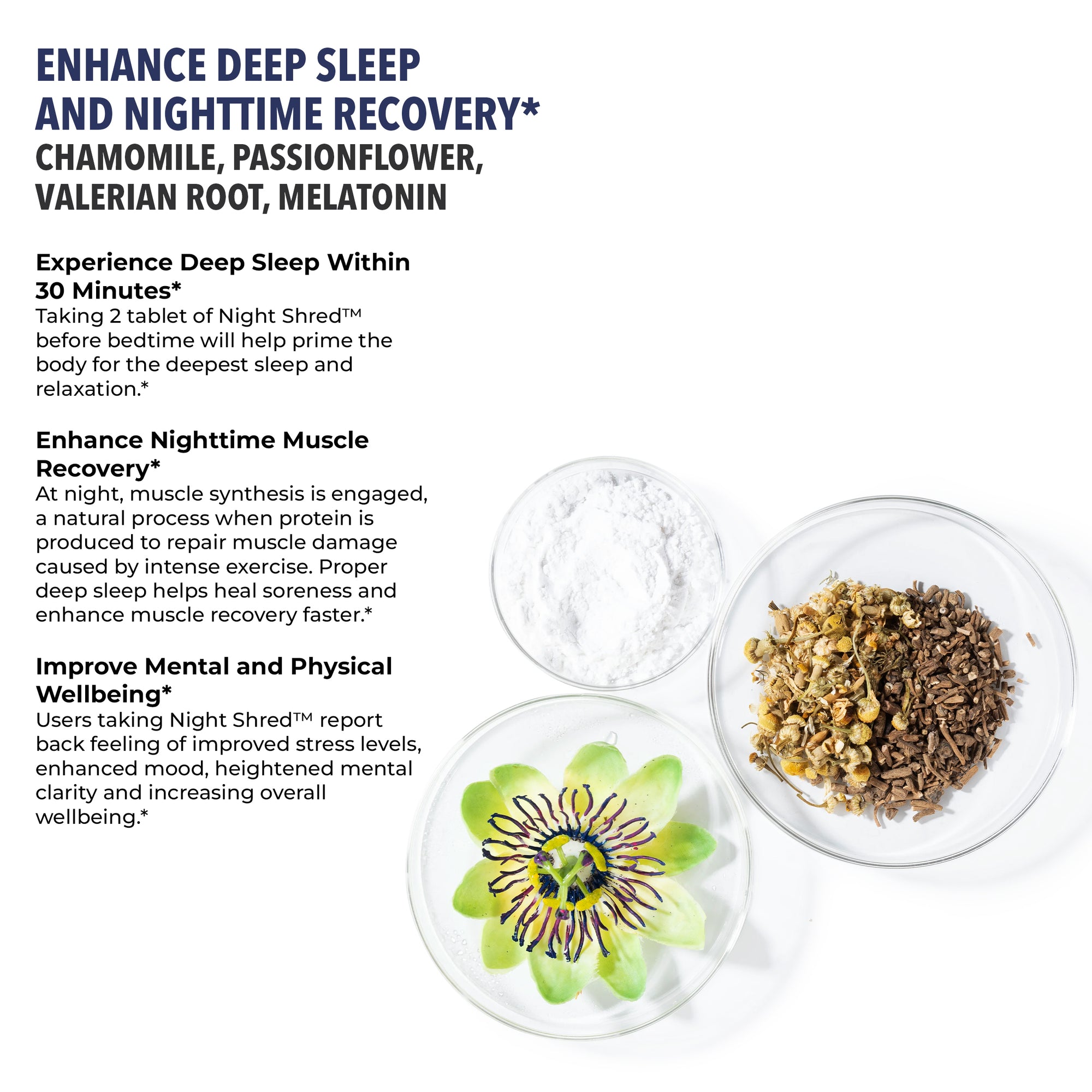 ENHANCE DEEP SLEEP AND NIGHTTIME RECOVERY*
CHAMOMILE, PASSIONFLOWER, VALERIAN ROOT, MELATONIN

Experience Deep Sleep Within 30 Minutes*
Taking 2 tablet of Night Shred™ before bedtime will help prime the body for the deepest sleep and relaxation.*

Enhance Nighttime Muscle Recovery*
At night, muscle synthesis is engaged, a natural process when protein is produced to repair muscle damage caused by intense exercise. Proper deep sleep helps heal soreness and enhance muscle recovery faster.*

Improve Mental and Physical Wellbeing*
Users taking Night Shred™ report back feeling of improved stress levels, enhanced mood, heightened mental clarity and increasing overall wellbeing.*